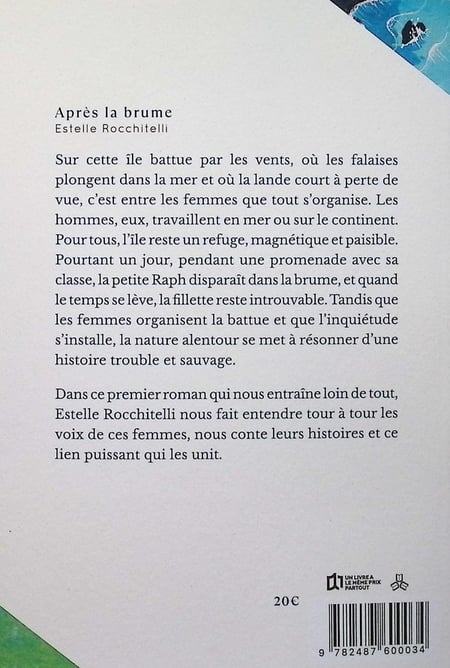 Après la brume
Estelle Rocchitelli

Sur cette île battue par les vents, où les falaises plongent dans la mer et où la lande court à perte de vue, c'est entre les femmes que tout s'organise. Les hommes, eux, travaillent en mer ou sur le continent. Pour tous, l'île reste un refuge, magnétique et paisible. Pourtant un jour, pendant une promenade avec sa classe, la petite Raph disparaît dans la brume, et quand le temps se lève, la fillette reste introuvable. Tandis que les femmes organisent la battue et que l'inquiétude s'installe, la nature alentour se met à résonner d'une histoire trouble et sauvage.

Dans ce premier roman qui nous entraîne loin de tout, Estelle Rocchitelli nous fait entendre tour à tour les voix de ces femmes, nous conte leurs histoires et ce lien puissant qui les unit.

UN LIVRE A LE MÊME PRIX PARTOUT

20€

9 782487 600034